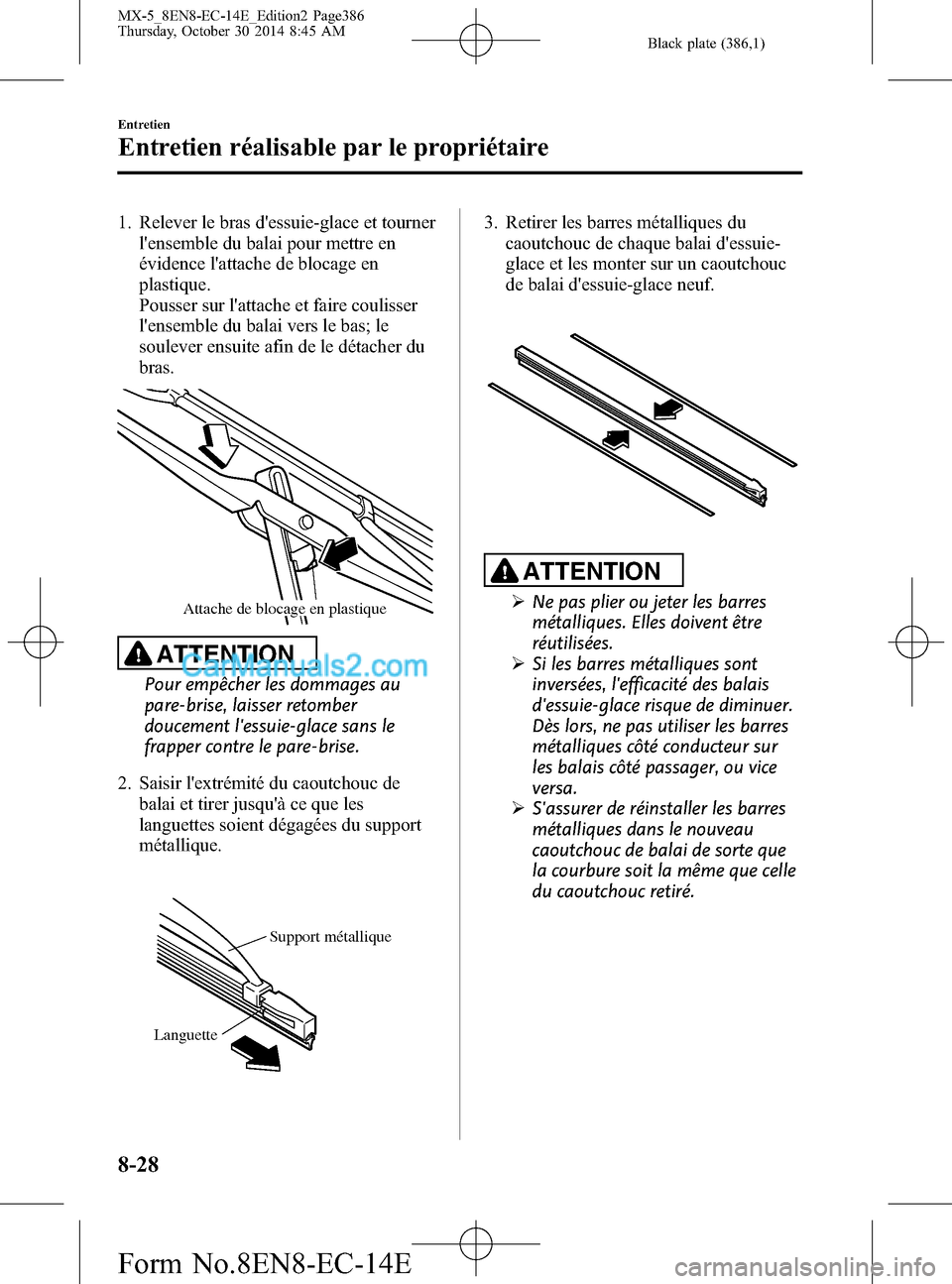 MX-5_8EN8-EC-14E_Edition2 Page386
Thursday, October 30 2014 8:45 AM

Black plate (386,1)

Entretien

Entretien réalisable par le propriétaire

1. Relever le bras d'essuie-glace et tourner l'ensemble du balai pour mettre en évidence l'attache de blocage en plastique.
Pousser sur l'attache et faire coulisser l'ensemble du balai vers le bas; le soulever ensuite afin de le détacher du bras.

Attache de blocage en plastique

ATTENTION

CarManuals2.com

Pour empêcher les dommages au pare-brise, laisser retomber doucement l'essuie-glace sans le frapper contre le pare-brise.

2. Saisir l'extrémité du caoutchouc de balai et tirer jusqu'à ce que les languettes soient dégagées du support métallique.

Support métallique

Languette

3. Retirer les barres métalliques du caoutchouc de chaque balai d'essuie-glace et les monter sur un caoutchouc de balai d'essuie-glace neuf.

ATTENTION

➢ Ne pas plier ou jeter les barres métalliques. Elles doivent être réutilisées.
➢ Si les barres métalliques sont inversées, l'efficacité des balais d'essuie-glace risque de diminuer. Dès lors, ne pas utiliser les barres métalliques côté conducteur sur les balais côté passager, ou vice versa.
➢ S'assurer de réinstaller les barres métalliques dans le nouveau caoutchouc de balai de sorte que la courbure soit la même que celle du caoutchouc retiré.

8-28

Form No.8EN8-EC-14E

carmanualsonline.info